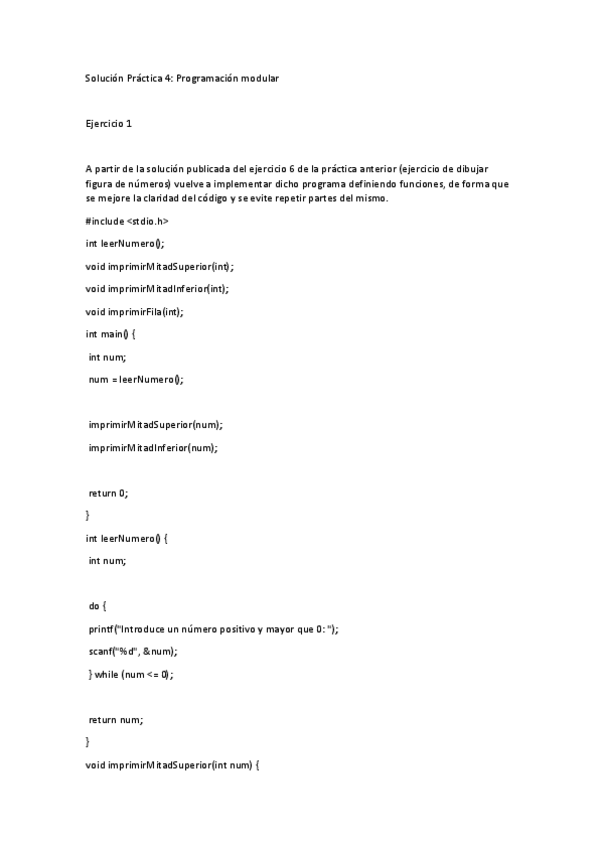 Solución Práctica 4: Programación modular

Ejercicio 1

A partir de la solución publicada del ejercicio 6 de la práctica anterior (ejercicio de dibujar figura de números) vuelve a implementar dicho programa definiendo funciones, de forma que se mejore la claridad del código y se evite repetir partes del mismo.

#include <stdio.h>

int leerNumero();

void imprimirMitadSuperior(int);

void imprimirMitadInferior(int);

void imprimirFila(int);

int main() {

int num;

num = leerNumero();

imprimirMitadSuperior(num);

imprimirMitadInferior(num);

return 0;

}

int leerNumero() {

int num;

do {

printf("Introduce un número positivo y mayor que 0: ");

scanf("%d", &num);

} while (num <= 0);

return num;

}

void imprimirMitadSuperior(int num) {